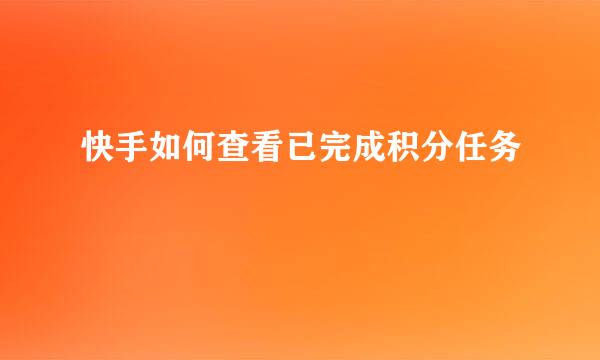 快手如何查看已完成积分任务